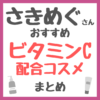 さきめぐさん
おすすめ
ビタミンC
配合コスメ
まとめ